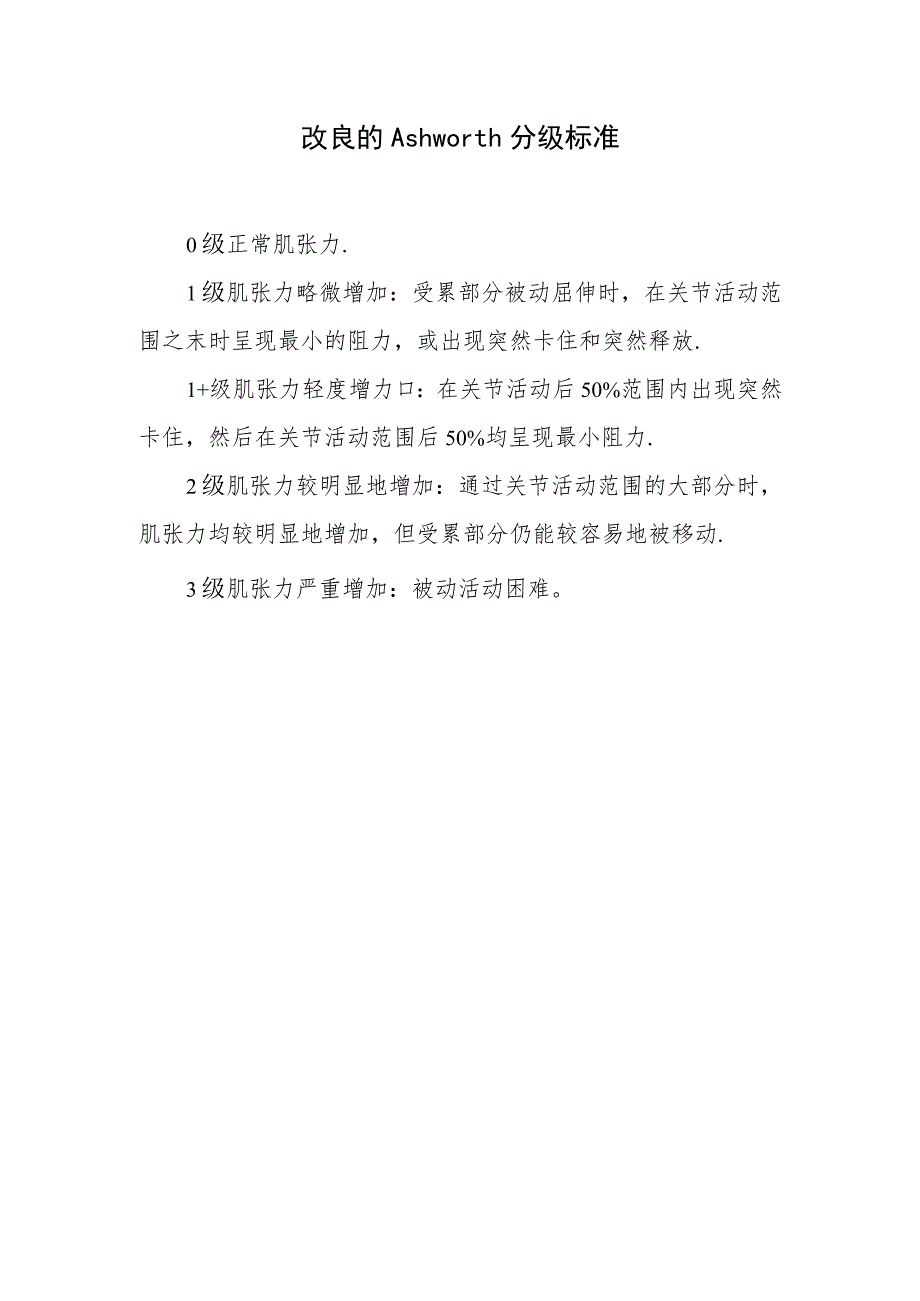 改良的Ashworth分级标准

0级正常肌张力.

1级肌张力略微增加：受累部分被动屈伸时，在关节活动范围之末时呈现最小的阻力，或出现突然卡住和突然释放.

1+级肌张力轻度增力口：在关节活动后50%范围内出现突然卡住，然后在关节活动范围后50%均呈现最小阻力.

2级肌张力较明显地增加：通过关节活动范围的大部分时，肌张力均较明显地增加，但受累部分仍能较容易地被移动.

3级肌张力严重增加：被动活动困难。